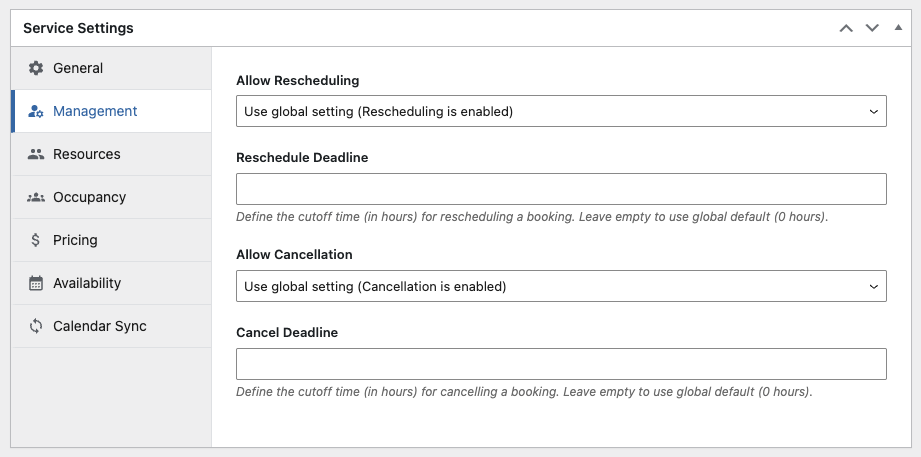 Service Settings

General
Management
Resources
Occupancy
Pricing
Availability
Calendar Sync

Allow Rescheduling

Use global setting (Rescheduling is enabled)

Reschedule Deadline

Define the cutoff time (in hours) for rescheduling a booking. Leave empty to use global default (0 hours).

Allow Cancellation

Use global setting (Cancellation is enabled)

Cancel Deadline

Define the cutoff time (in hours) for cancelling a booking. Leave empty to use global default (0 hours).